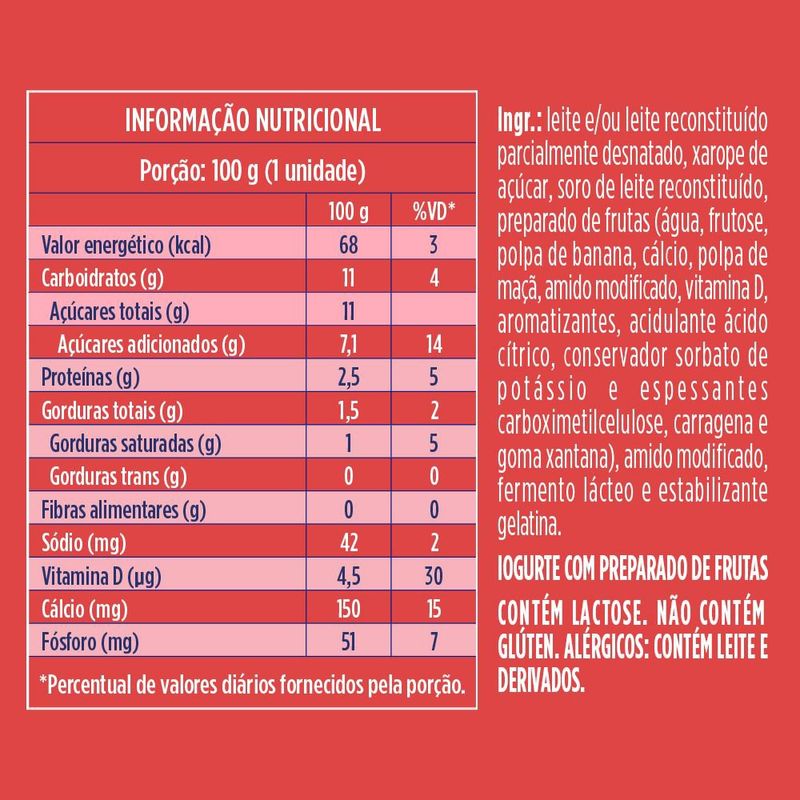 INFORMAÇÃO NUTRICIONAL

Porção: 100 g (1 unidade)

| | 100 g | %VD* |
|---|---|---|
| Valor energético (kcal) | 68 | 3 |
| Carboidratos (g) | 11 | 4 |
| Açúcares totais (g) | 11 | |
| Açúcares adicionados (g) | 7,1 | 14 |
| Proteínas (g) | 2,5 | 5 |
| Gorduras totais (g) | 1,5 | 2 |
| Gorduras saturadas (g) | 1 | 5 |
| Gorduras trans (g) | 0 | 0 |
| Fibras alimentares (g) | 0 | 0 |
| Sódio (mg) | 42 | 2 |
| Vitamina D (µg) | 4,5 | 30 |
| Cálcio (mg) | 150 | 15 |
| Fósforo (mg) | 51 | 7 |

*Percentual de valores diários fornecidos pela porção.

Ingr.: leite e/ou leite reconstituído parcialmente desnatado, xarope de açúcar, soro de leite reconstituído, preparado de frutas (água, frutose, polpa de banana, cálcio, polpa de maçã, amido modificado, vitamina D, aromatizantes, acidulante ácido cítrico, conservador sorbato de potássio e espessantes carboximetilcelulose, carragena e goma xantana), amido modificado, fermento lácteo e estabilizante gelatina.

IOGURTE COM PREPARADO DE FRUTAS

CONTÉM LACTOSE. NÃO CONTÉM GLÚTEN. ALÉRGICOS: CONTÉM LEITE E DERIVADOS.